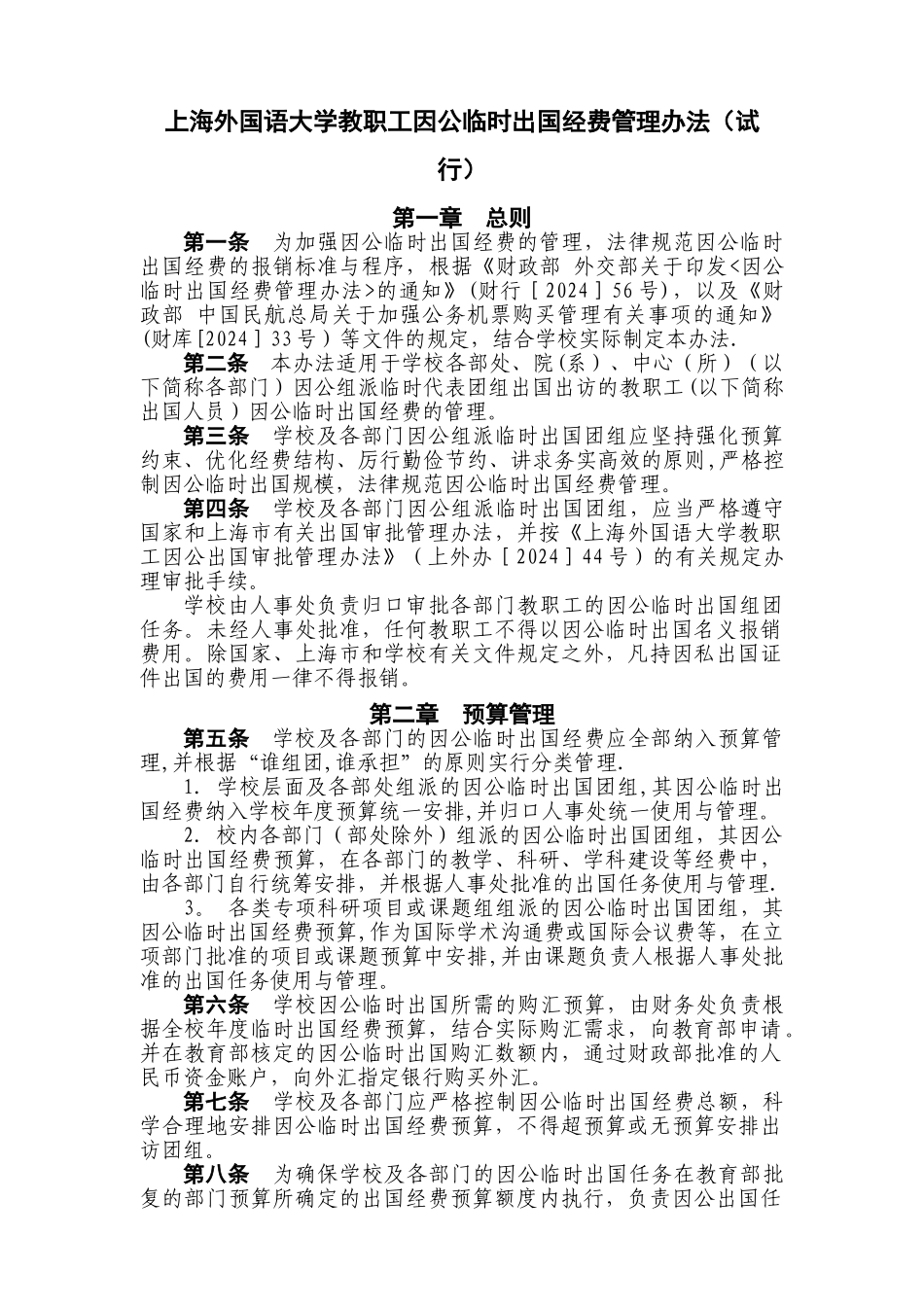 上海外国语大学教职工因公临时出国经费管理办法（试行）

第一章 总则

第一条 为加强因公临时出国经费的管理，法律规范因公临时出国经费的报销标准与程序，根据《财政部 外交部关于印发<因公临时出国经费管理办法>的通知》（财行［2024］56号），以及《财政部 中国民航总局关于加强公务机票购买管理有关事项的通知》（财库[2024］33号）等文件的规定，结合学校实际制定本办法.

第二条 本办法适用于学校各部处、院（系）、中心（所）（以下简称各部门）因公组派临时代表团组出国出访的教职工（以下简称出国人员）因公临时出国经费的管理。

第三条 学校及各部门因公组派临时出国团组应坚持强化预算约束、优化经费结构、厉行勤俭节约、讲求务实高效的原则，严格控制因公临时出国规模，法律规范因公临时出国经费管理。

第四条 学校及各部门因公组派临时出国团组，应当严格遵守国家和上海市有关出国审批管理办法，并按《上海外国语大学教职工因公出国审批管理办法》（上外办［2024］44号）的有关规定办理审批手续。

学校由人事处负责归口审批各部门教职工的因公临时出国组团任务。未经人事处批准，任何教职工不得以因公临时出国名义报销费用。除国家、上海市和学校有关文件规定之外，凡持因私出国证件出国的费用一律不得报销。

第二章 预算管理

第五条 学校及各部门的因公临时出国经费应全部纳入预算管理，并根据“谁组团，谁承担”的原则实行分类管理.

1. 学校层面及各部处组派的因公临时出国团组，其因公临时出国经费纳入学校年度预算统一安排，并归口人事处统一使用与管理。

2. 校内各部门（部处除外）组派的因公临时出国团组，其因公临时出国经费预算，在各部门的教学、科研、学科建设等经费中，由各部门自行统筹安排，并根据人事处批准的出国任务使用与管理.

3。 各类专项科研项目或课题组组派的因公临时出国团组，其因公临时出国经费预算，作为国际学术沟通费或国际会议费等，在立项部门批准的项目或课题预算中安排，并由课题负责人根据人事处批准的出国任务使用与管理。

第六条 学校因公临时出国所需的购汇预算，由财务处负责根据全校年度临时出国经费预算，结合实际购汇需求，向教育部申请。并在教育部核定的因公临时出国购汇数额内，通过财政部批准的人民币资金账户，向外汇指定银行购买外汇。

第七条 学校及各部门应严格控制因公临时出国经费总额，科学合理地安排因公临时出国经费预算，不得超预算或无预算安排出访团组。

第八条 为确保学校及各部门的因公临时出国任务在教育部批复的部门预算所确定的出国经费预算额度内执行，负责因公出国任